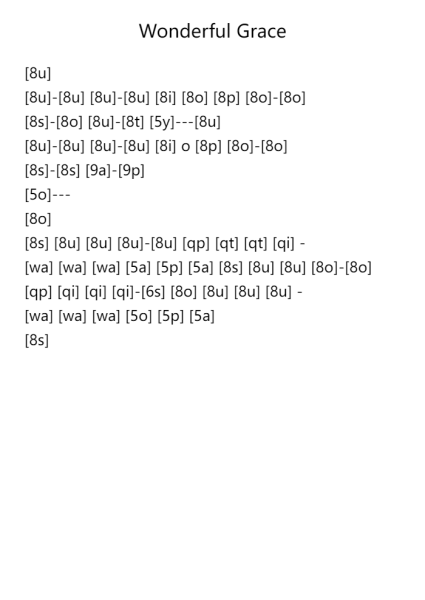 Wonderful Grace

[8u]

[8u]-[8u] [8u]-[8u] [8i] [8o] [8p] [8o]-[8o]

[8s]-[8o] [8u]-[8t] [5y]---[8u]

[8u]-[8u] [8u]-[8u] [8i] o [8p] [8o]-[8o]

[8s]-[8s] [9a]-[9p]

[5o]---

[8o]

[8s] [8u] [8u] [8u]-[8u] [qp] [qt] [qt] [qi] -

[wa] [wa] [wa] [5a] [5p] [5a] [8s] [8u] [8u] [8o]-[8o]

[qp] [qi] [qi] [qi]-[6s] [8o] [8u] [8u] [8u] -

[wa] [wa] [wa] [5o] [5p] [5a]

[8s]